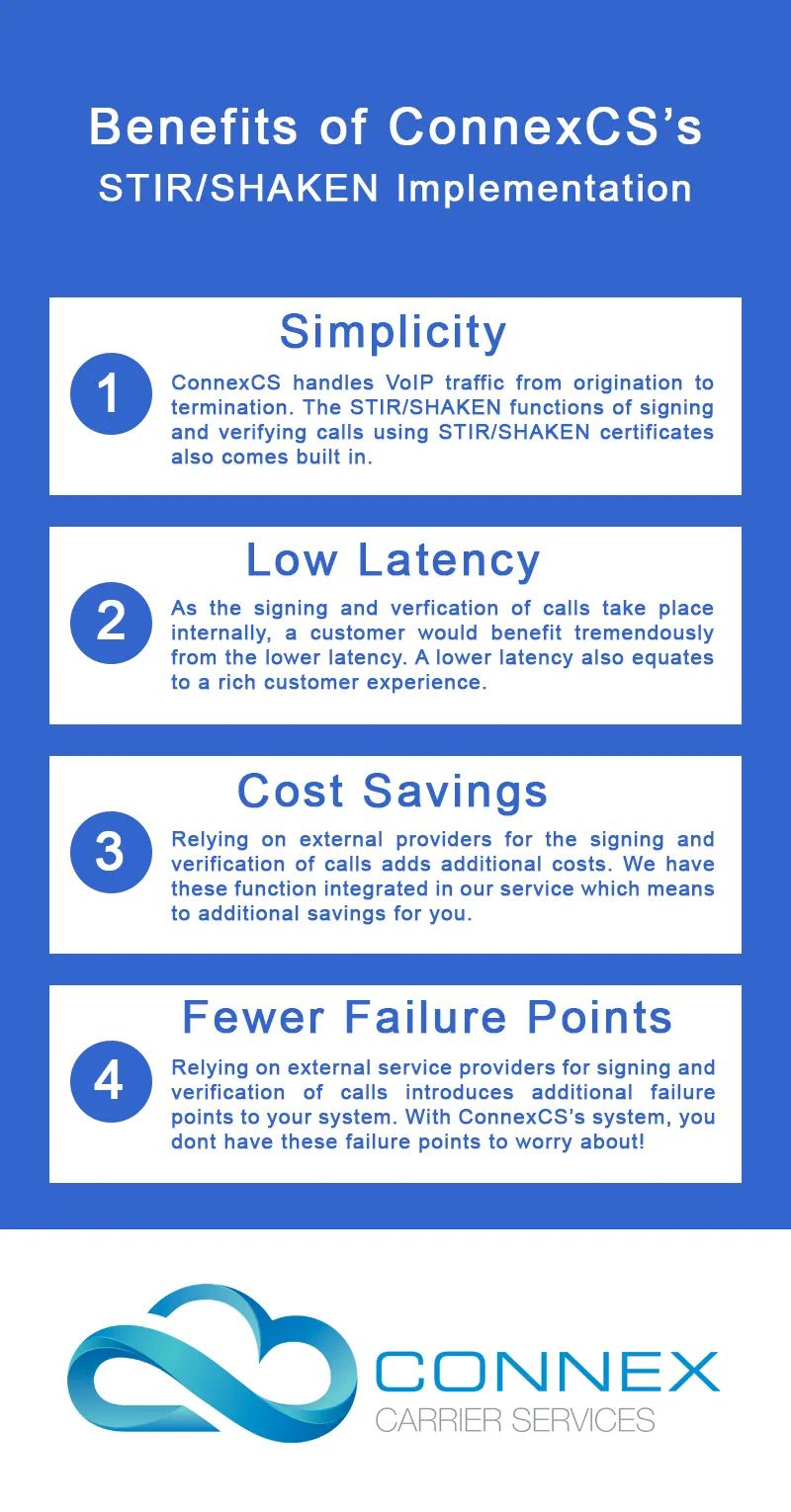 Benefits of ConnexCS's
STIR/SHAKEN Implementation

Simplicity

1

ConnexCS handles VoIP traffic from origination to termination. The STIR/SHAKEN functions of signing and verifying calls using STIR/SHAKEN certificates also comes built in.

Low Latency

2

As the signing and verfication of calls take place internally, a customer would benefit tremendously from the lower latency. A lower latency also equates to a rich customer experience.

Cost Savings

3

Relying on external providers for the signing and verification of calls adds additional costs. We have these function integrated in our service which means to additional savings for you.

Fewer Failure Points

4

Relying on external service providers for signing and verification of calls introduces additional failure points to your system. With ConnexCS's system, you dont have these failure points to worry about!

CONNEX
CARRIER SERVICES